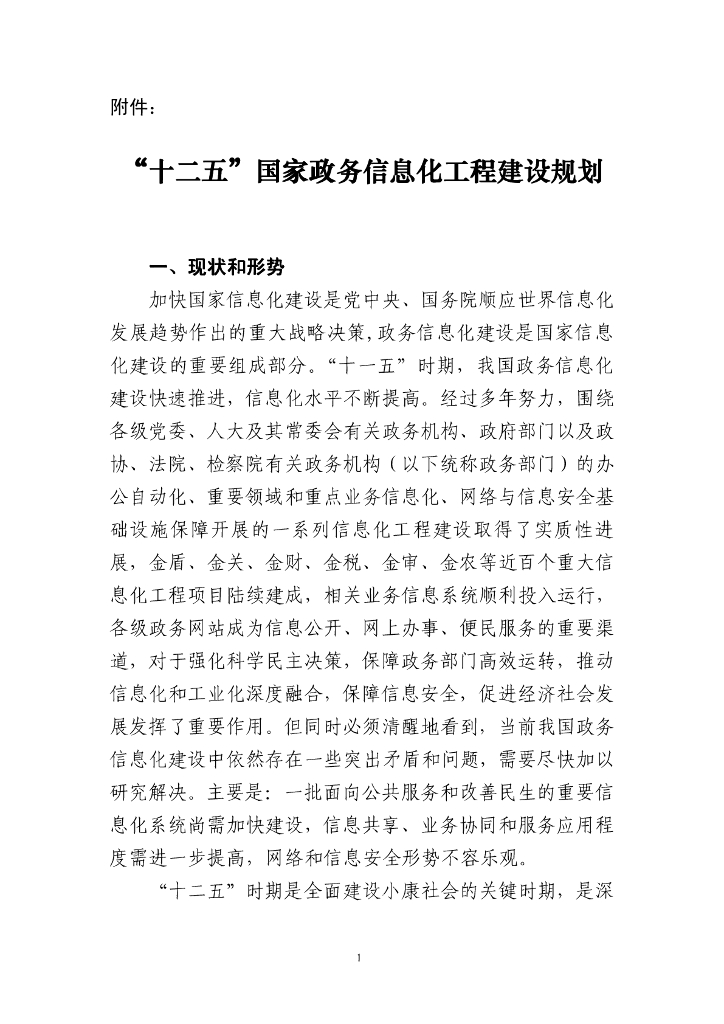 附件：

“十二五”国家政务信息化工程建设规划

一、现状和形势

加快国家信息化建设是党中央、国务院顺应世界信息化发展趋势作出的重大战略决策,政务信息化建设是国家信息化建设的重要组成部分。“十一五”时期，我国政务信息化建设快速推进，信息化水平不断提高。经过多年努力，围绕各级党委、人大及其常委会有关政务机构、政府部门以及政协、法院、检察院有关政务机构（以下统称政务部门）的办公自动化、重要领域和重点业务信息化、网络与信息安全基础设施保障开展的一系列信息化工程建设取得了实质性进展，金盾、金关、金财、金税、金审、金农等近百个重大信息化工程项目陆续建成，相关业务信息系统顺利投入运行，各级政务网站成为信息公开、网上办事、便民服务的重要渠道，对于强化科学民主决策，保障政务部门高效运转，推动信息化和工业化深度融合，保障信息安全，促进经济社会发展发挥了重要作用。但同时必须清醒地看到，当前我国政务信息化建设中依然存在一些突出矛盾和问题，需要尽快加以研究解决。主要是：一批面向公共服务和改善民生的重要信息化系统尚需加快建设，信息共享、业务协同和服务应用程度需进一步提高，网络和信息安全形势不容乐观。

“十二五”时期是全面建设小康社会的关键时期，是深

1